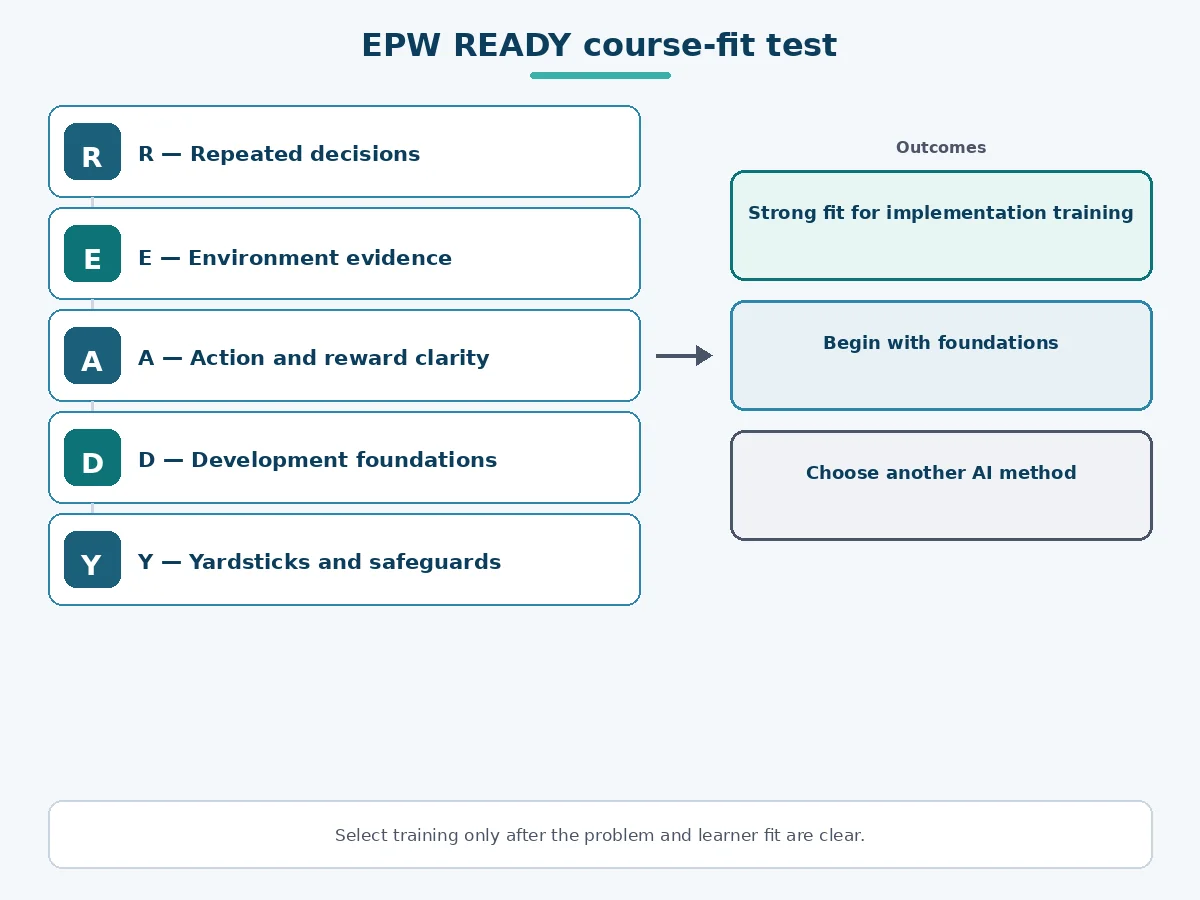 EPW READY course-fit test

R
R — Repeated decisions

E
E — Environment evidence

A
A — Action and reward clarity

D
D — Development foundations

Y
Y — Yardsticks and safeguards

Outcomes

Strong fit for implementation training

Begin with foundations

Choose another AI method

Select training only after the problem and learner fit are clear.